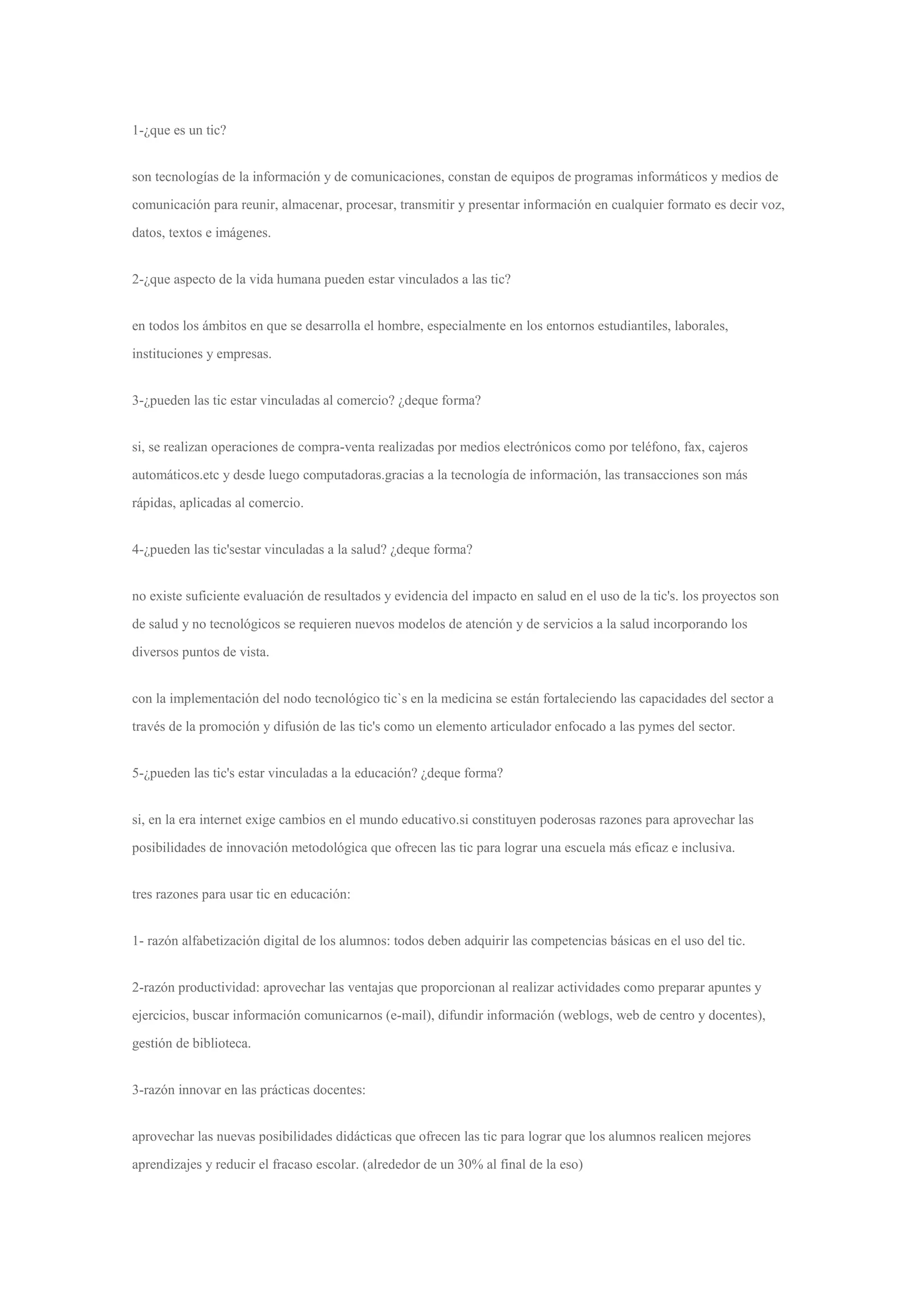 1-¿que es un tic?

son tecnologías de la información y de comunicaciones, constan de equipos de programas informáticos y medios de comunicación para reunir, almacenar, procesar, transmitir y presentar información en cualquier formato es decir voz, datos, textos e imágenes.

2-¿que aspecto de la vida humana pueden estar vinculados a las tic?

en todos los ámbitos en que se desarrolla el hombre, especialmente en los entornos estudiantiles, laborales, instituciones y empresas.

3-¿pueden las tic estar vinculadas al comercio? ¿deque forma?

si, se realizan operaciones de compra-venta realizadas por medios electrónicos como por teléfono, fax, cajeros automáticos.etc y desde luego computadoras.gracias a la tecnología de información, las transacciones son más rápidas, aplicadas al comercio.

4-¿pueden las tic'sestar vinculadas a la salud? ¿deque forma?

no existe suficiente evaluación de resultados y evidencia del impacto en salud en el uso de la tic's. los proyectos son de salud y no tecnológicos se requieren nuevos modelos de atención y de servicios a la salud incorporando los diversos puntos de vista.

con la implementación del nodo tecnológico tic`s en la medicina se están fortaleciendo las capacidades del sector a través de la promoción y difusión de las tic's como un elemento articulador enfocado a las pymes del sector.

5-¿pueden las tic's estar vinculadas a la educación? ¿deque forma?

si, en la era internet exige cambios en el mundo educativo.si constituyen poderosas razones para aprovechar las posibilidades de innovación metodológica que ofrecen las tic para lograr una escuela más eficaz e inclusiva.

tres razones para usar tic en educación:

1- razón alfabetización digital de los alumnos: todos deben adquirir las competencias básicas en el uso del tic.

2-razón productividad: aprovechar las ventajas que proporcionan al realizar actividades como preparar apuntes y ejercicios, buscar información comunicarnos (e-mail), difundir información (weblogs, web de centro y docentes), gestión de biblioteca.

3-razón innovar en las prácticas docentes:

aprovechar las nuevas posibilidades didácticas que ofrecen las tic para lograr que los alumnos realicen mejores aprendizajes y reducir el fracaso escolar. (alrededor de un 30% al final de la eso)